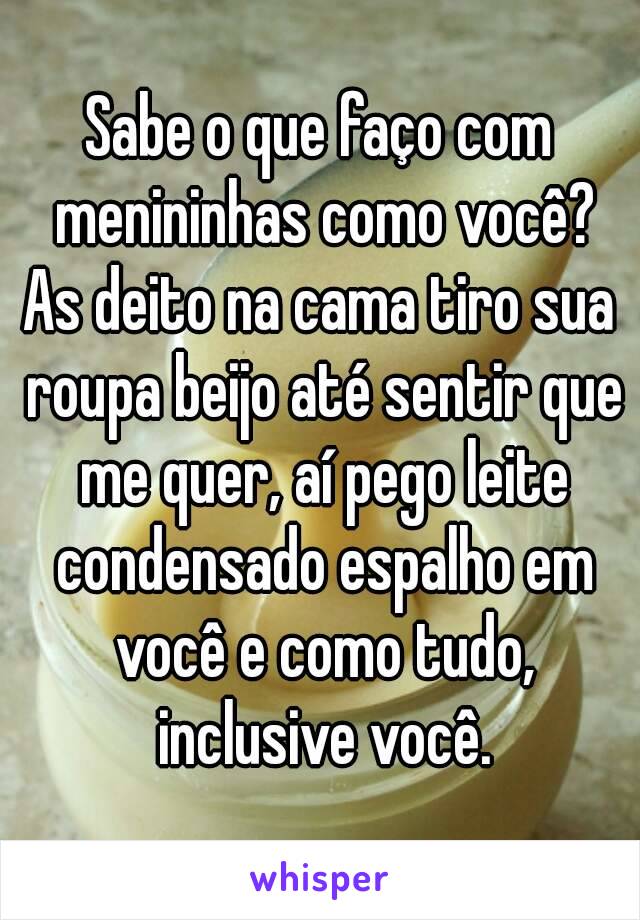 Sabe o que faço com menininhas como você? As deito na cama tiro sua roupa beijo até sentir que me quer, aí pego leite condensado espalho em você e como tudo, inclusive você.

whisper